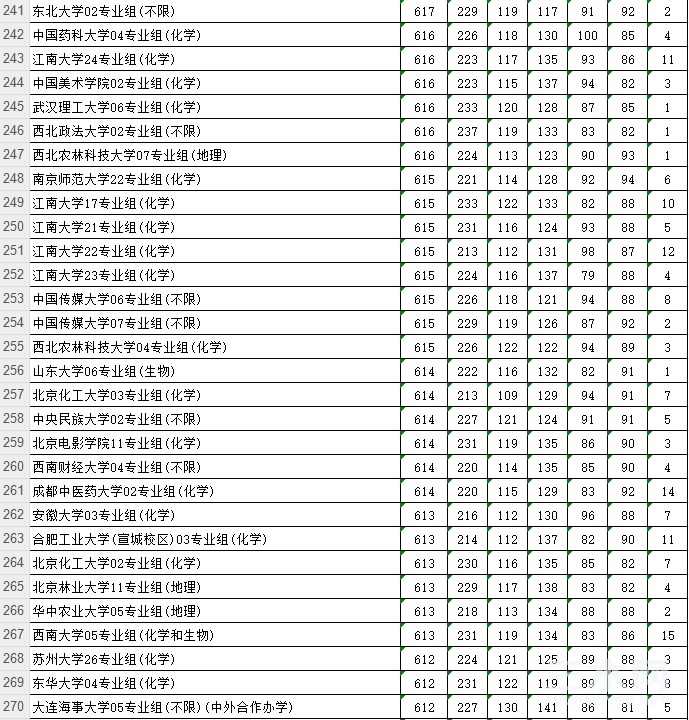 | 241 | 东北大学02专业组(不限) | 617 | 229 | 119 | 117 | 91 | 92 | 2 |
|---|---|---|---|---|---|---|---|---|
| 242 | 中国药科大学04专业组(化学) | 616 | 226 | 118 | 130 | 100 | 85 | 4 |
| 243 | 江南大学24专业组(化学) | 616 | 223 | 117 | 135 | 93 | 86 | 11 |
| 244 | 中国美术学院02专业组(化学) | 616 | 223 | 115 | 137 | 94 | 82 | 3 |
| 245 | 武汉理工大学06专业组(化学) | 616 | 233 | 120 | 128 | 87 | 85 | 1 |
| 246 | 西北政法大学02专业组(不限) | 616 | 237 | 119 | 133 | 83 | 82 | 1 |
| 247 | 西北农林科技大学07专业组(地理) | 616 | 224 | 113 | 123 | 90 | 93 | 1 |
| 248 | 南京师范大学22专业组(化学) | 615 | 221 | 114 | 128 | 92 | 94 | 6 |
| 249 | 江南大学17专业组(化学) | 615 | 233 | 122 | 133 | 82 | 88 | 10 |
| 250 | 江南大学21专业组(化学) | 615 | 231 | 116 | 124 | 93 | 88 | 5 |
| 251 | 江南大学22专业组(化学) | 615 | 213 | 112 | 131 | 98 | 87 | 12 |
| 252 | 江南大学23专业组(化学) | 615 | 224 | 116 | 137 | 79 | 88 | 4 |
| 253 | 中国传媒大学06专业组(不限) | 615 | 226 | 118 | 121 | 94 | 88 | 8 |
| 254 | 中国传媒大学07专业组(不限) | 615 | 229 | 119 | 126 | 87 | 92 | 2 |
| 255 | 西北农林科技大学04专业组(化学) | 615 | 226 | 122 | 122 | 94 | 89 | 3 |
| 256 | 山东大学06专业组(生物) | 614 | 222 | 116 | 132 | 82 | 91 | 1 |
| 257 | 北京化工大学03专业组(化学) | 614 | 213 | 109 | 129 | 94 | 91 | 7 |
| 258 | 中央民族大学02专业组(不限) | 614 | 227 | 121 | 124 | 91 | 91 | 5 |
| 259 | 北京电影学院11专业组(化学) | 614 | 231 | 119 | 135 | 86 | 90 | 3 |
| 260 | 西南财经大学04专业组(不限) | 614 | 220 | 114 | 135 | 85 | 90 | 4 |
| 261 | 成都中医药大学02专业组(化学) | 614 | 220 | 115 | 129 | 83 | 92 | 14 |
| 262 | 安徽大学03专业组(化学) | 613 | 216 | 112 | 130 | 96 | 88 | 7 |
| 263 | 合肥工业大学(宣城校区)03专业组(化学) | 613 | 214 | 112 | 137 | 82 | 90 | 11 |
| 264 | 北京化工大学02专业组(化学) | 613 | 230 | 116 | 135 | 85 | 82 | 7 |
| 265 | 北京林业大学11专业组(地理) | 613 | 229 | 117 | 138 | 83 | 82 | 4 |
| 266 | 华中农业大学05专业组(地理) | 613 | 218 | 113 | 134 | 88 | 88 | 2 |
| 267 | 西南大学05专业组(化学和生物) | 613 | 231 | 119 | 134 | 83 | 86 | 15 |
| 268 | 苏州大学26专业组(化学) | 612 | 224 | 121 | 125 | 89 | 88 | 3 |
| 269 | 东华大学04专业组(化学) | 612 | 231 | 122 | 119 | 89 | 89 | 8 |
| 270 | 大连海事大学05专业组(不限)(中外合作办学) | 612 | 227 | 130 | 141 | 86 | 81 | 5 |